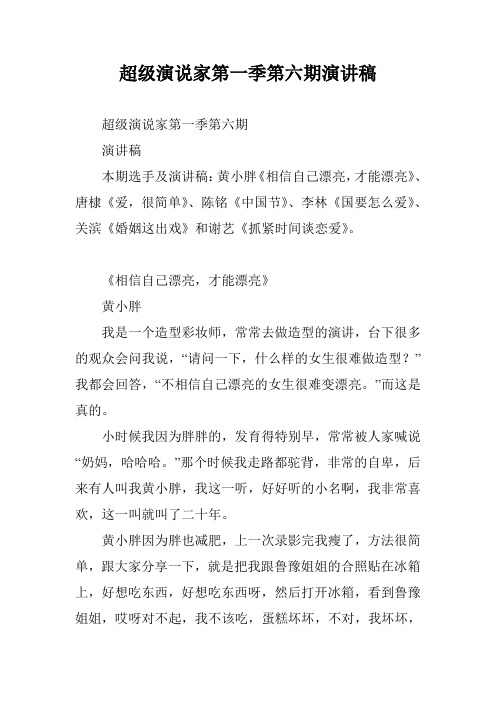 超级演说家第一季第六期演讲稿

超级演说家第一季第六期

演讲稿

本期选手及演讲稿：黄小胖《相信自己漂亮，才能漂亮》、唐棣《爱，很简单》、陈铭《中国节》、李林《国要怎么爱》、关滨《婚姻这出戏》和谢艺《抓紧时间谈恋爱》。

《相信自己漂亮，才能漂亮》

黄小胖

我是一个造型彩妆师，常常去做造型的演讲，台下很多的观众会问我说，“请问一下，什么样的女生很难做造型？”我都会回答，“不相信自己漂亮的女生很难变漂亮。”而这是真的。

小时候我因为胖胖的，发育得特别早，常常被人家喊说“奶妈，哈哈哈。”那个时候我走路都驼背，非常的自卑，后来有人叫我黄小胖，我这一听，好好听的小名啊，我非常喜欢，这一叫就叫了二十年。

黄小胖因为胖也减肥，上一次录影完我瘦了，方法很简单，跟大家分享一下，就是把我跟鲁豫姐姐的合照贴在冰箱上，好想吃东西，好想吃东西呀，然后打开冰箱，看到鲁豫姐姐，哎呀对不起，我不该吃，蛋糕坏坏，不对，我坏坏，